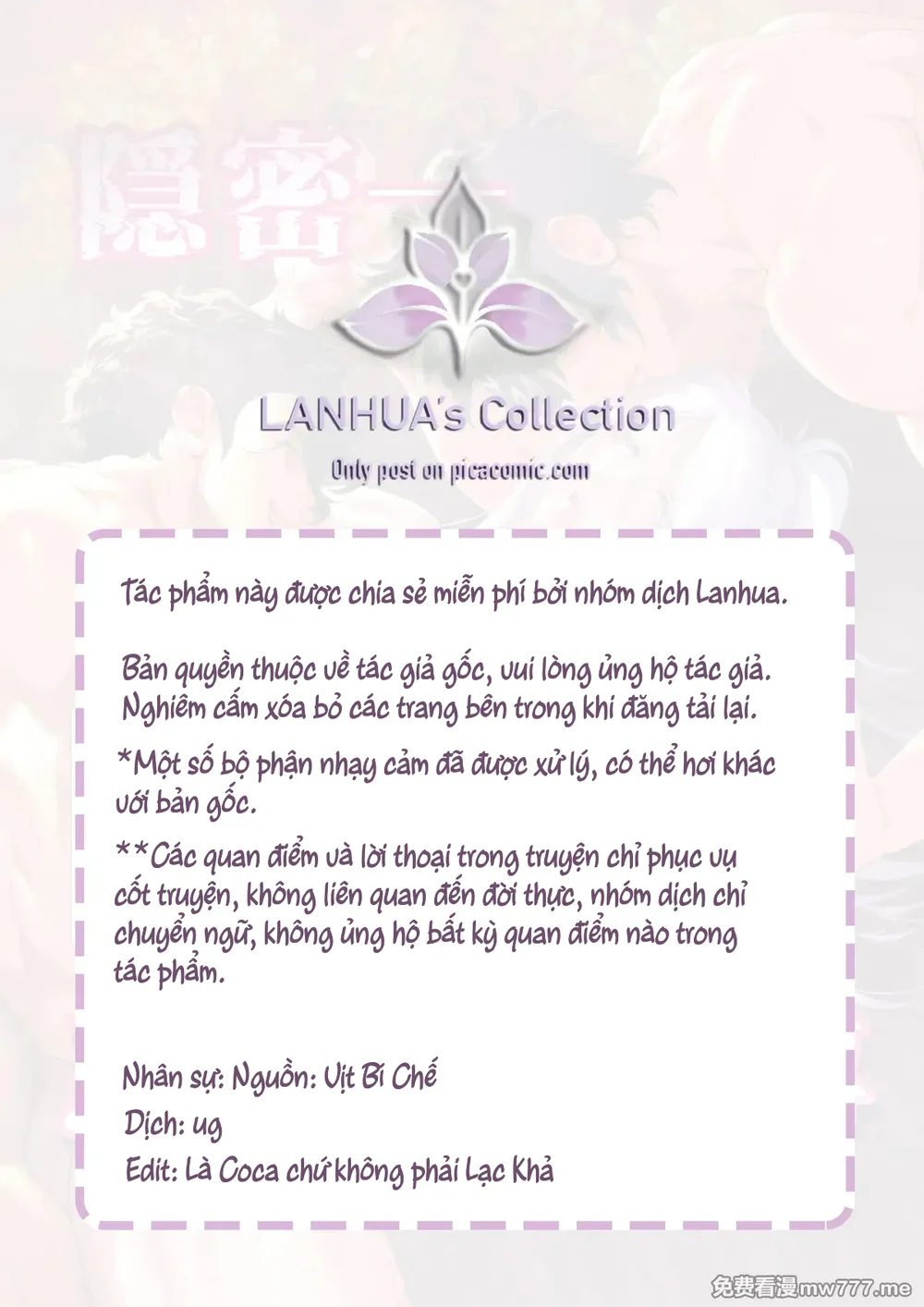 隱密

LANHUA's Collection

Only post on picacomic.com

Tác phẩm này được chia sẻ miễn phí bởi nhóm dịch Lanhua.

Bản quyền thuộc về tác giả gốc, vui lòng ủng hộ tác giả. Nghiêm cấm xóa bỏ các trang bên trong khi đăng tải lại.

*Một số bộ phận nhạy cảm đã được xử lý, có thể hơi khác với bản gốc.

**Các quan điểm và lời thoại trong truyện chỉ phục vụ cốt truyện, không liên quan đến đời thực, nhóm dịch chỉ chuyển ngữ, không ủng hộ bất kỳ quan điểm nào trong tác phẩm.

Nhân sự: Nguồn: Vịt Bí Chế
Dịch: ug
Edit: Là Coca chứ không phải Lạc Khả

免费看漫mw777.me